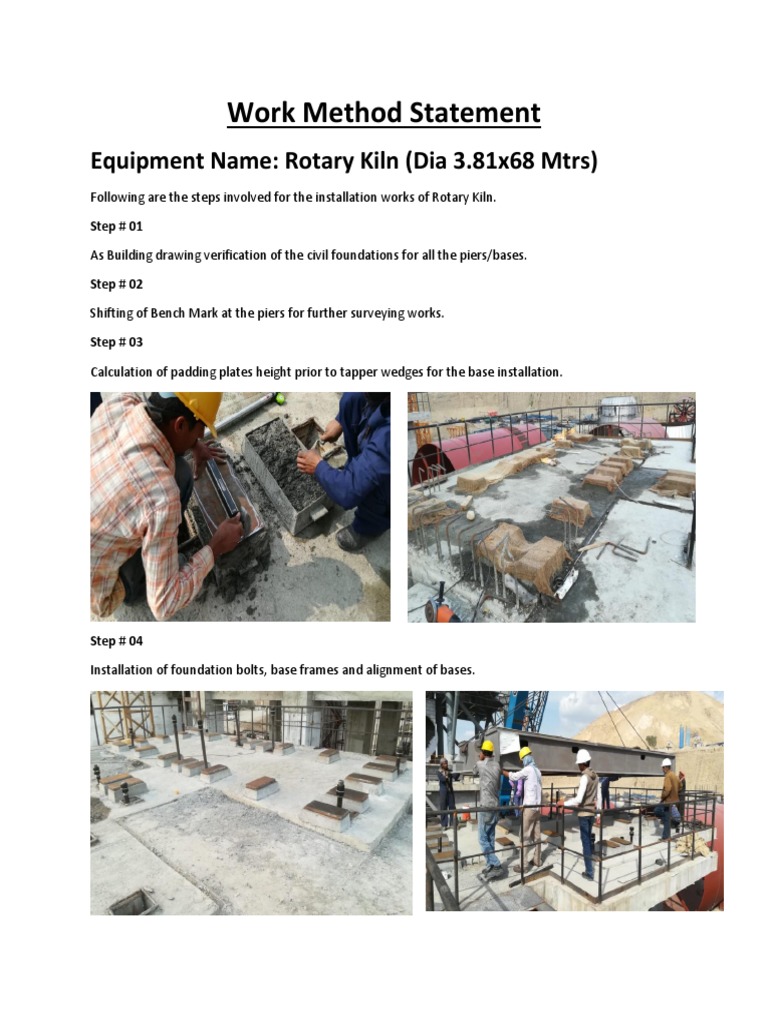 Work Method Statement

Equipment Name: Rotary Kiln (Dia 3.81x68 Mtrs)

Following are the steps involved for the installation works of Rotary Kiln.

Step # 01

As Building drawing verification of the civil foundations for all the piers/bases.

Step # 02

Shifting of Bench Mark at the piers for further surveying works.

Step # 03

Calculation of padding plates height prior to tapper wedges for the base installation.

Step # 04

Installation of foundation bolts, base frames and alignment of bases.